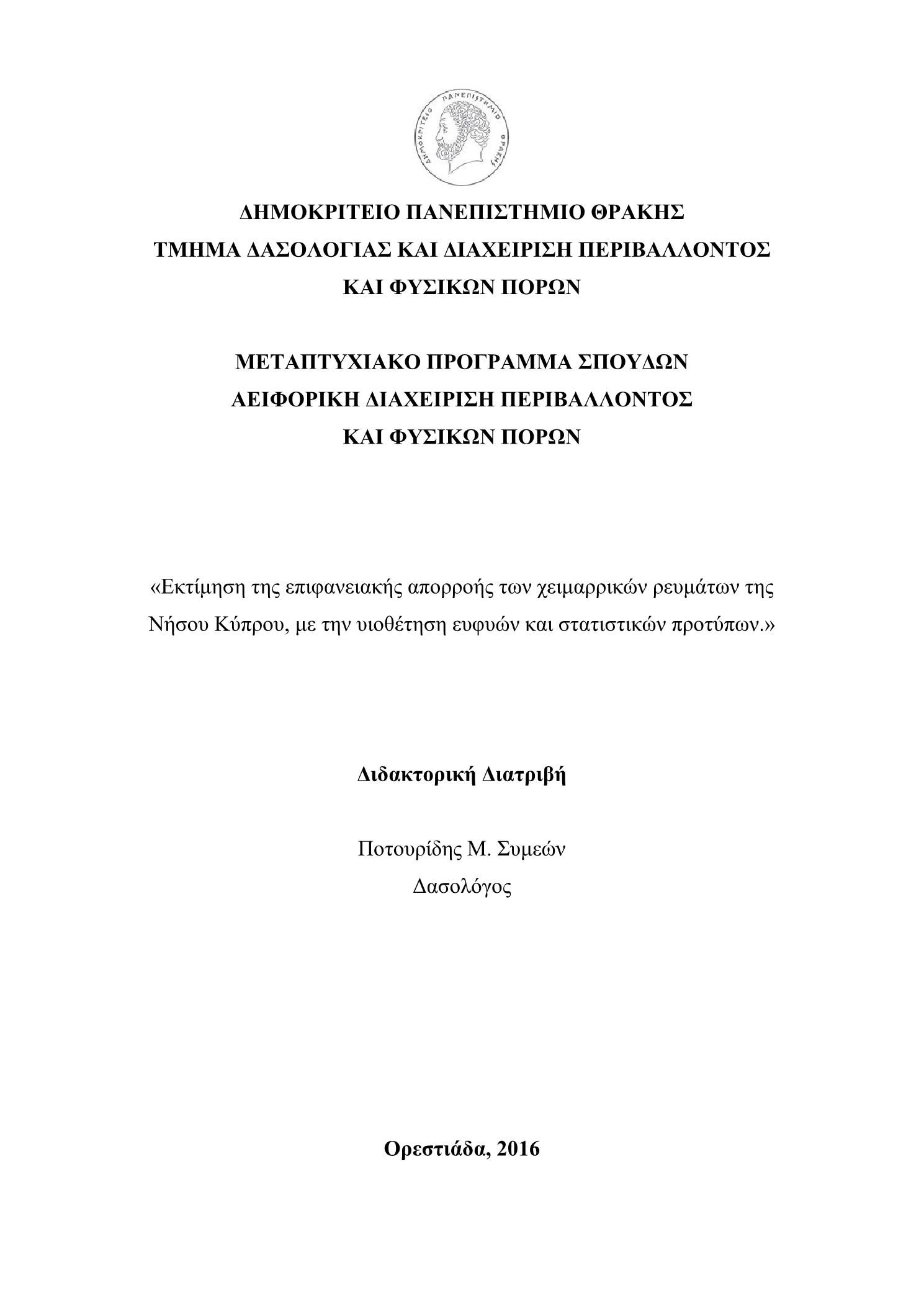 ΔΗΜΟΚΡΙΤΕΙΟ ΠΑΝΕΠΙΣΤΗΜΙΟ ΘΡΑΚΗΣ

ΔΗΜΟΚΡΙΤΕΙΟ ΠΑΝΕΠΙΣΤΗΜΙΟ ΘΡΑΚΗΣ
ΤΜΗΜΑ ΔΑΣΟΛΟΓΙΑΣ ΚΑΙ ΔΙΑΧΕΙΡΙΣΗ ΠΕΡΙΒΑΛΛΟΝΤΟΣ
ΚΑΙ ΦΥΣΙΚΩΝ ΠΟΡΩΝ

ΜΕΤΑΠΤΥΧΙΑΚΟ ΠΡΟΓΡΑΜΜΑ ΣΠΟΥΔΩΝ
ΑΕΙΦΟΡΙΚΗ ΔΙΑΧΕΙΡΙΣΗ ΠΕΡΙΒΑΛΛΟΝΤΟΣ
ΚΑΙ ΦΥΣΙΚΩΝ ΠΟΡΩΝ

«Εκτίμηση της επιφανειακής απορροής των χειμαρρικών ρευμάτων της Νήσου Κύπρου, με την υιοθέτηση ευφυών και στατιστικών προτύπων.»

Διδακτορική Διατριβή

Ποτουρίδης Μ. Συμεών
Δασολόγος

Ορεστιάδα, 2016